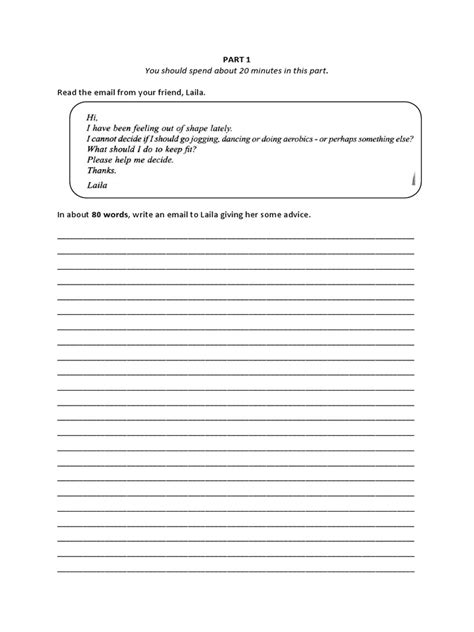 PART 1
You should spend about 20 minutes in this part.

Read the email from your friend, Laila.

Hi,
I have been feeling out of shape lately.
I cannot decide if I should go jogging, dancing or doing aerobics - or perhaps something else?
What should I do to keep fit?
Please help me decide.
Thanks.
Laila

In about 80 words, write an email to Laila giving her some advice.